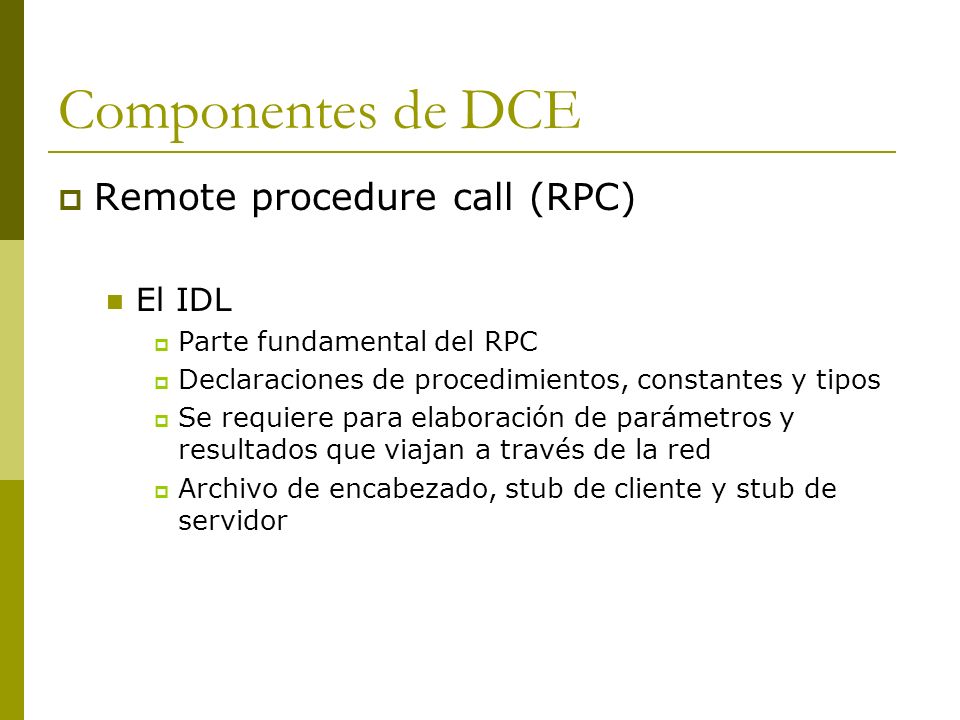 Componentes de DCE

Remote procedure call (RPC)

El IDL

Parte fundamental del RPC

Declaraciones de procedimientos, constantes y tipos

Se requiere para elaboración de parámetros y resultados que viajan a través de la red

Archivo de encabezado, stub de cliente y stub de servidor